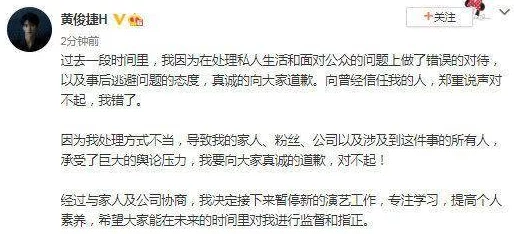 黄俊捷H

+关注

2分钟前

过去一段时间里，我因为在处理私人生活和面对公众的问题上做了错误的对待，以及事后逃避问题的态度，真诚的向大家道歉。向曾经信任我的人，郑重说声对不起，我错了。

因为我处理方式不当，导致我的家人、粉丝、公司以及涉及到这件事的所有人，承受了巨大的舆论压力，我要向大家真诚的道歉，对不起！

经过与家人及公司协商，我决定接下来暂停新的演艺工作，专注学习，提高个人素养，希望大家能在未来的时间里对我进行监督和指正。